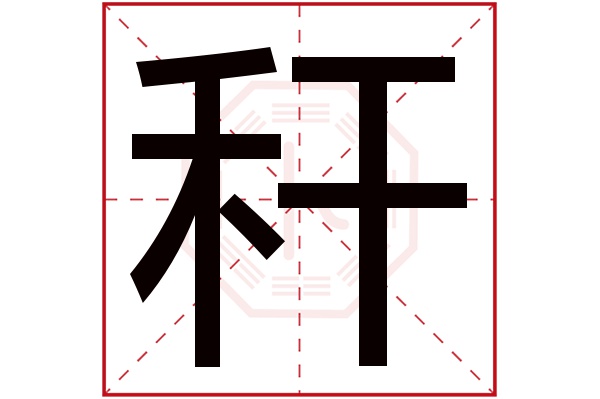 秆